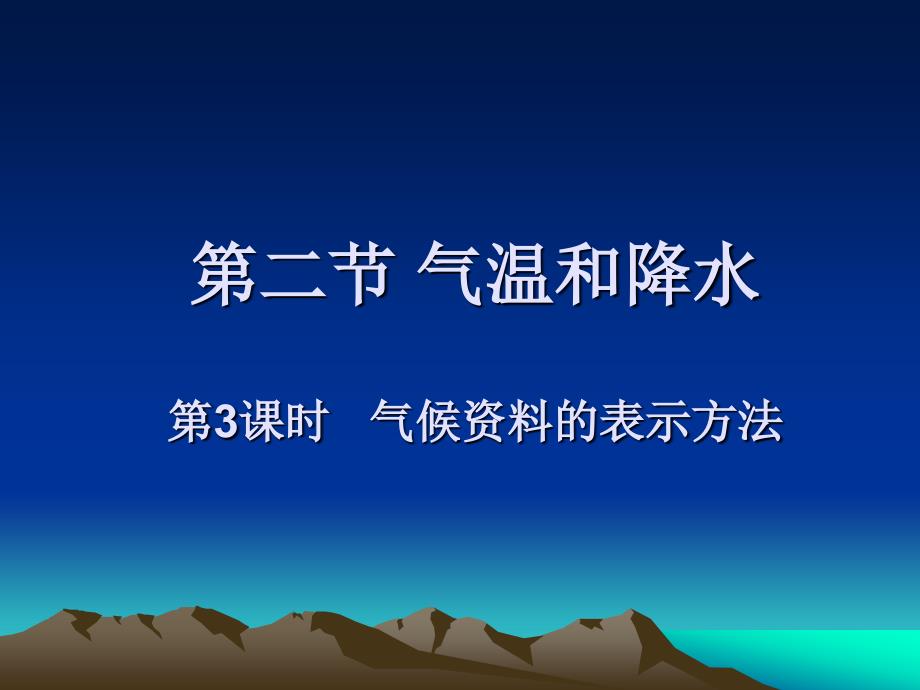 第二节 气温和降水

第3课时　气候资料的表示方法